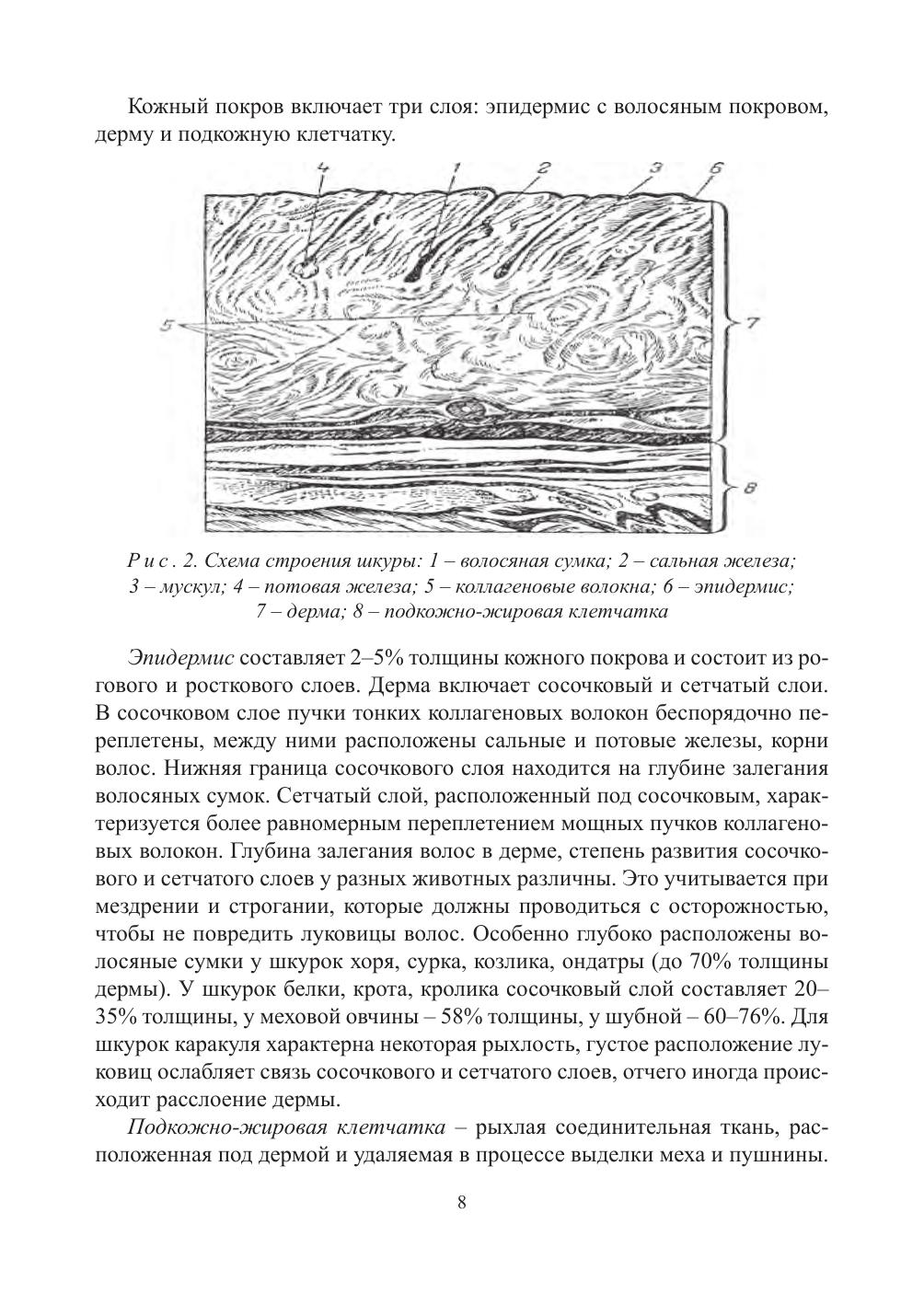 Кожный покров включает три слоя: эпидермис с волосяным покровом, дерму и подкожную клетчатку.

4 1 2 3 6

5

7

8

Рис. 2. Схема строения шкуры: 1 – волосяная сумка; 2 – сальная железа; 3 – мускул; 4 – потовая железа; 5 – коллагеновые волокна; 6 – эпидермис; 7 – дерма; 8 – подкожно-жировая клетчатка

Эпидермис составляет 2–5% толщины кожного покрова и состоит из рогового и росткового слоев. Дерма включает сосочковый и сетчатый слои. В сосочковом слое пучки тонких коллагеновых волокон беспорядочно переплетены, между ними расположены сальные и потовые железы, корни волос. Нижняя граница сосочкового слоя находится на глубине залегания волосяных сумок. Сетчатый слой, расположенный под сосочковым, характеризуется более равномерным переплетением мощных пучков коллагеновых волокон. Глубина залегания волос в дерме, степень развития сосочкового и сетчатого слоев у разных животных различны. Это учитывается при мездрении и строгании, которые должны проводиться с осторожностью, чтобы не повредить луковицы волос. Особенно глубоко расположены волосяные сумки у шкурок хоря, сурка, козлика, ондатры (до 70% толщины дермы). У шкурок белки, крота, кролика сосочковый слой составляет 20–35% толщины, у меховой овчины – 58% толщины, у шубной – 60–76%. Для шкурок каракуля характерна некоторая рыхлость, густое расположение луковиц ослабляет связь сосочкового и сетчатого слоев, отчего иногда происходит расслоение дермы.

Подкожно-жировая клетчатка – рыхлая соединительная ткань, расположенная под дермой и удаляемая в процессе выделки меха и пушнины.

8